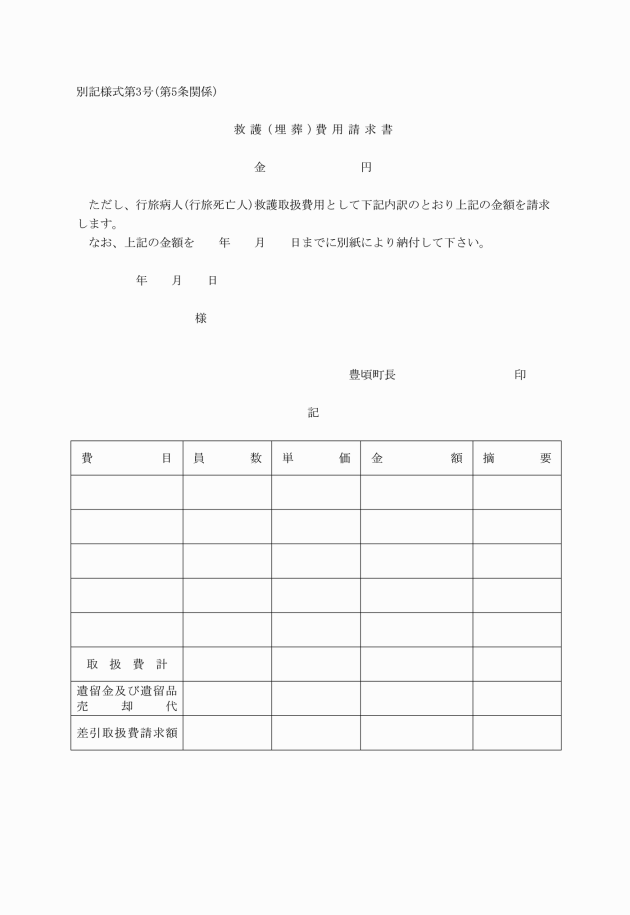 別記様式第3号(第5条関係)

救護(埋葬)費用請求書

金　　　　　　円

ただし、行旅病人(行旅死亡人)救護取扱費用として下記内訳のとおり上記の金額を請求します。
なお、上記の金額を　　年　　月　　日までに別紙により納付して下さい。

年　　月　　日

様

豊頃町長　　　　　　　　印

記

| 費　目 | 員　数 | 単　価 | 金　額 | 摘　要 |
|---|---|---|---|---|
| | | | | |
| | | | | |
| | | | | |
| | | | | |
| | | | | |
| 取扱費計 | | | | |
| 遺留金及び遺留品売却代 | | | | |
| 差引取扱費請求額 | | | | |